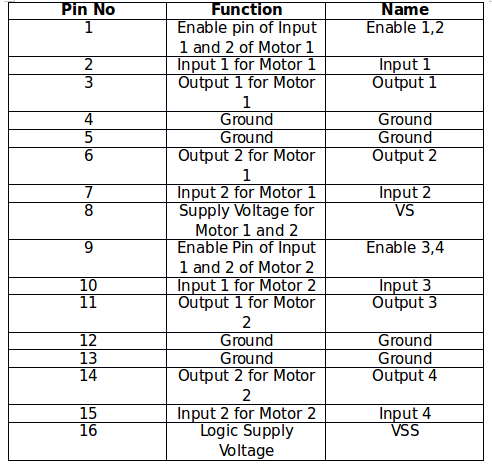 | Pin No | Function | Name |
|---|---|---|
| 1 | Enable pin of Input 1 and 2 of Motor 1 | Enable 1,2 |
| 2 | Input 1 for Motor 1 | Input 1 |
| 3 | Output 1 for Motor 1 | Output 1 |
| 4 | Ground | Ground |
| 5 | Ground | Ground |
| 6 | Output 2 for Motor 1 | Output 2 |
| 7 | Input 2 for Motor 1 | Input 2 |
| 8 | Supply Voltage for Motor 1 and 2 | VS |
| 9 | Enable Pin of Input 1 and 2 of Motor 2 | Enable 3,4 |
| 10 | Input 1 for Motor 2 | Input 3 |
| 11 | Output 1 for Motor 2 | Output 3 |
| 12 | Ground | Ground |
| 13 | Ground | Ground |
| 14 | Output 2 for Motor 2 | Output 4 |
| 15 | Input 2 for Motor 2 | Input 4 |
| 16 | Logic Supply Voltage | VSS |